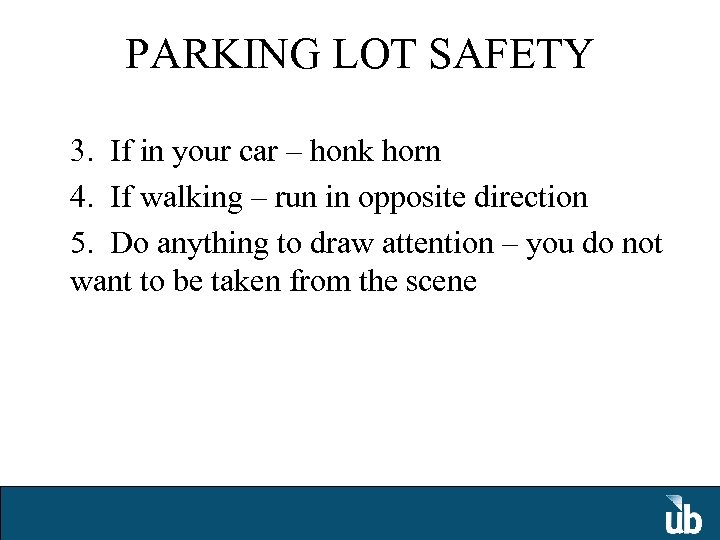 PARKING LOT SAFETY

3. If in your car – honk horn

4. If walking – run in opposite direction

5. Do anything to draw attention – you do not want to be taken from the scene

ub